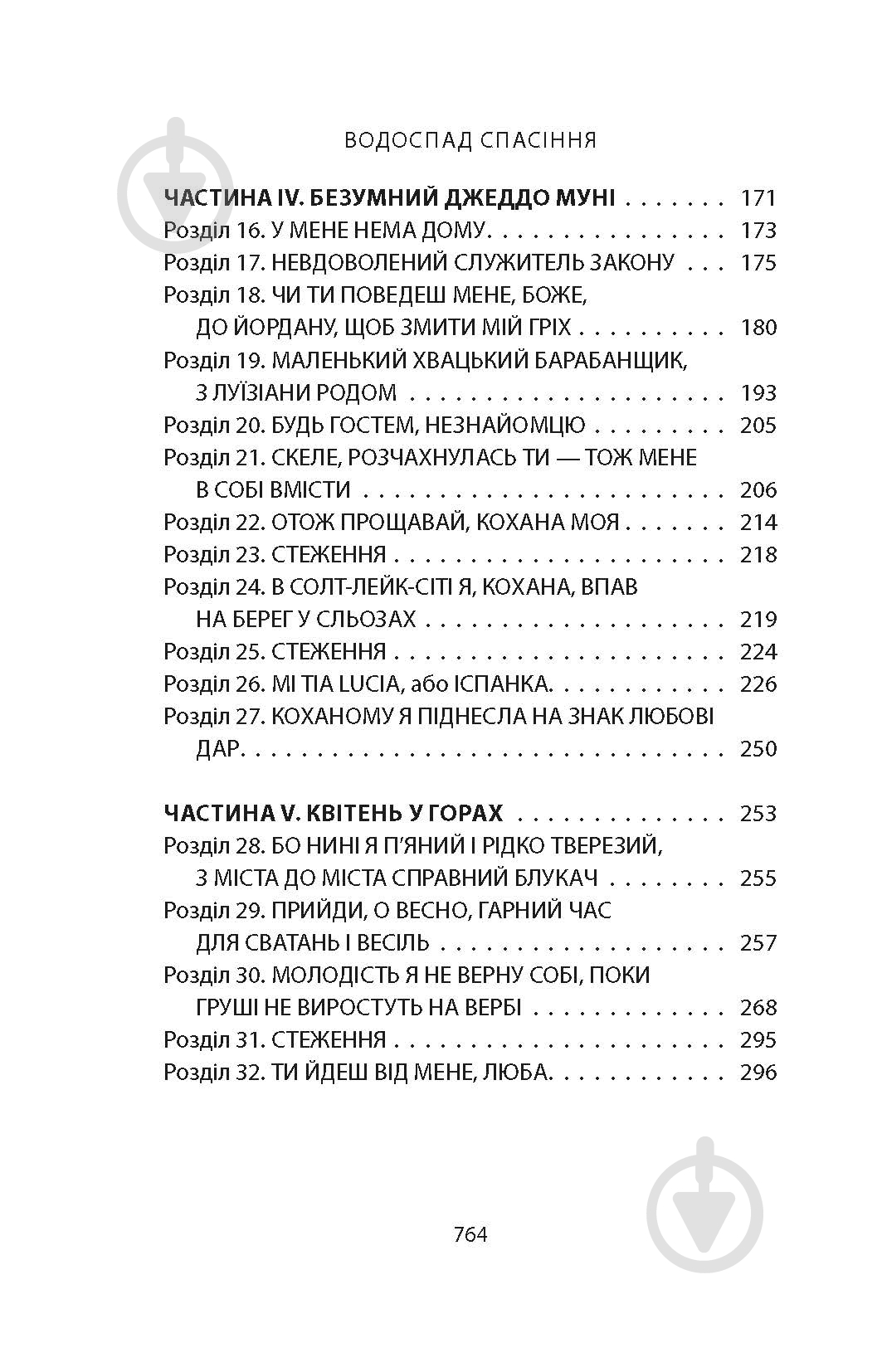 ВОДОСПАД СПАСІННЯ

ЧАСТИНА IV. БЕЗУМНИЙ ДЖЕДДО МУНІ 171
Розділ 16. У МЕНЕ НЕМА ДОМУ 173
Розділ 17. НЕВДОВОЛЕНИЙ СЛУЖИТЕЛЬ ЗАКОНУ 175
Розділ 18. ЧИ ТИ ПОВЕДЕШ МЕНЕ, БОЖЕ, ДО ЙОРДАНУ, ЩОБ ЗМИТИ МІЙ ГРІХ 180
Розділ 19. МАЛЕНЬКИЙ ХВАЦЬКИЙ БАРАБАНЩИК, З ЛУЇЗІАНИ РОДОМ 193
Розділ 20. БУДЬ ГОСТЕМ, НЕЗНАЙОМЦЮ 205
Розділ 21. СКЕЛЕ, РОЗЧАХНУЛАСЬ ТИ — ТОЖ МЕНЕ В СОБІ ВМІСТИ 206
Розділ 22. ОТОЖ ПРОЩАВАЙ, КОХАНА МОЯ 214
Розділ 23. СТЕЖЕННЯ 218
Розділ 24. В СОЛТ-ЛЕЙК-СІТІ Я, КОХАНА, ВПАВ НА БЕРЕГ У СЛЬОЗАХ 219
Розділ 25. СТЕЖЕННЯ 224
Розділ 26. MI TIA LUCIA, або ІСПАНКА 226
Розділ 27. КОХАНОМУ Я ПІДНЕСЛА НА ЗНАК ЛЮБОВІ ДАР 250

ЧАСТИНА V. КВІТЕНЬ У ГОРАХ 253
Розділ 28. БО НИНІ Я П'ЯНИЙ І РІДКО ТВЕРЕЗИЙ, З МІСТА ДО МІСТА СПРАВНИЙ БЛУКАЧ 255
Розділ 29. ПРИЙДИ, О ВЕСНО, ГАРНИЙ ЧАС ДЛЯ СВАТАНЬ І ВЕСІЛЬ 257
Розділ 30. МОЛОДІСТЬ Я НЕ ВЕРНУ СОБІ, ПОКИ ГРУШІ НЕ ВИРОСТУТЬ НА ВЕРБІ 268
Розділ 31. СТЕЖЕННЯ 295
Розділ 32. ТИ ЙДЕШ ВІД МЕНЕ, ЛЮБА 296

764